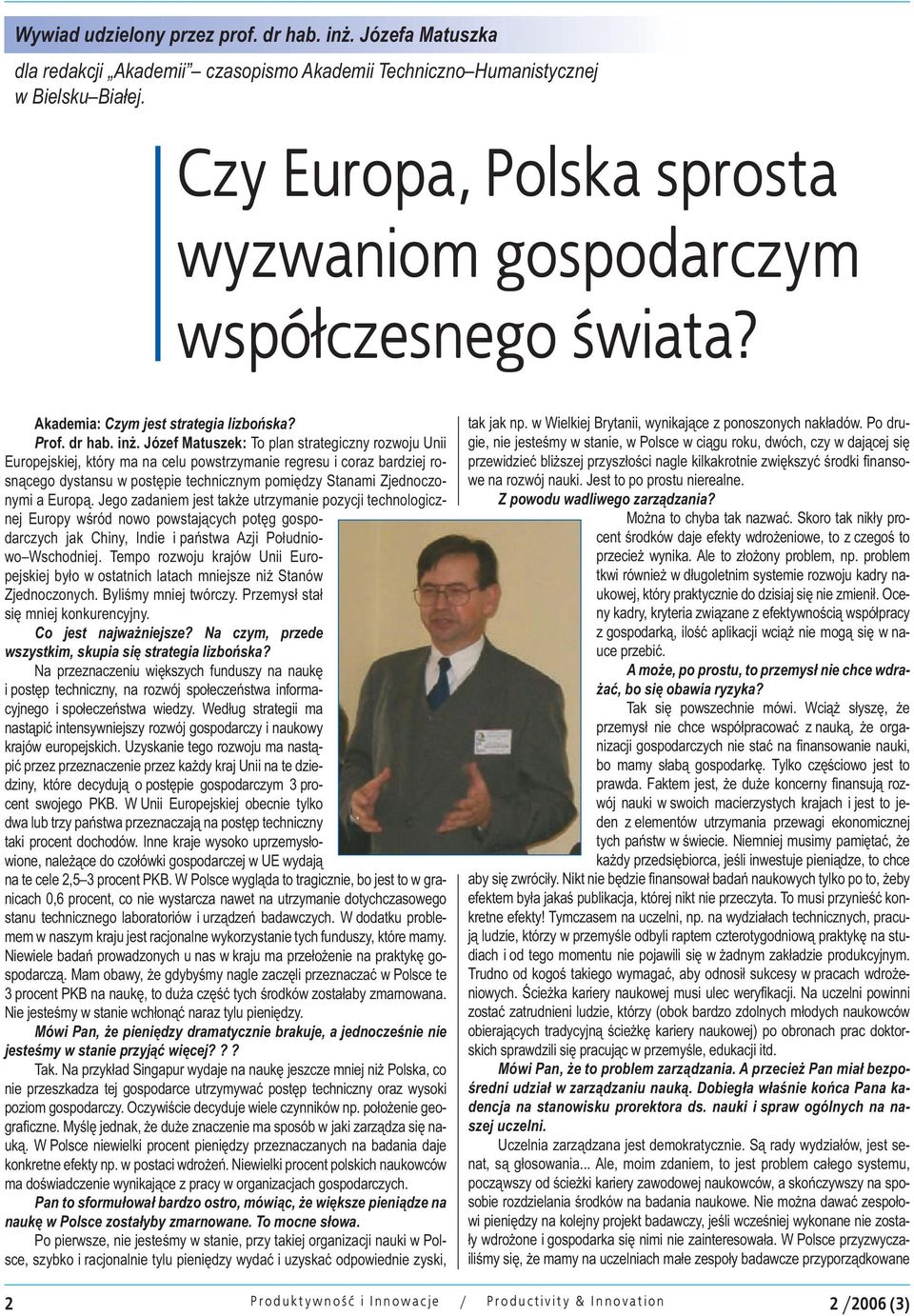 Wywiad udzielony przez prof. dr hab. inż. Józefa Matuszka

dla redakcji „Akademii" – czasopismo Akademii Techniczno–Humanistycznej w Bielsku–Białej.

Czy Europa, Polska sprosta wyzwaniom gospodarczym współczesnego świata?

Akademia: Czym jest strategia lizbońska?

Prof. dr hab. inż. Józef Matuszek: To plan strategiczny rozwoju Unii Europejskiej, który ma na celu powstrzymanie regresu i coraz bardziej rosnącego dystansu w postępie technicznym pomiędzy Stanami Zjednoczonymi a Europą. Jego zadaniem jest także utrzymanie pozycji technologicznej Europy wśród nowo powstających potęg gospodarczych jak Chiny, Indie i państwa Azji Południowo–Wschodniej. Tempo rozwoju krajów Unii Europejskiej było w ostatnich latach mniejsze niż Stanów Zjednoczonych. Byliśmy mniej twórczy. Przemysł stał się mniej konkurencyjny.

Co jest najważniejsze? Na czym, przede wszystkim, skupia się strategia lizbońska?

Na przeznaczeniu większych funduszy na naukę i postęp techniczny, na rozwój społeczeństwa informacyjnego i społeczeństwa wiedzy. Według strategii ma nastąpić intensywniejszy rozwój gospodarczy i naukowy krajów europejskich. Uzyskanie tego rozwoju ma nastąpić przez przeznaczenie przez każdy kraj Unii na te dziedziny, które decydują o postępie gospodarczym 3 procent swojego PKB. W Unii Europejskiej obecnie tylko dwa lub trzy państwa przeznaczają na postęp techniczny taki procent dochodów. Inne kraje wysoko uprzemysłowione, należące do czołówki gospodarczej w UE wydają na te cele 2,5–3 procent PKB. W Polsce wygląda to tragicznie, bo jest to w granicach 0,6 procent, co nie wystarcza nawet na utrzymanie dotychczasowego stanu technicznego laboratoriów i urządzeń badawczych. W dodatku problemem w naszym kraju jest racjonalne wykorzystanie tych funduszy, które mamy. Niewiele badań prowadzonych u nas w kraju ma przełożenie na praktykę gospodarczą. Mam obawy, że gdybyśmy nagle zaczęli przeznaczać w Polsce te 3 procent PKB na naukę, to duża część tych środków zostałaby zmarnowana. Nie jesteśmy w stanie wchłonąć naraz tylu pieniędzy.

Mówi Pan, że pieniędzy dramatycznie brakuje, a jednocześnie nie jesteśmy w stanie przyjąć więcej? ? ?

Tak. Na przykład Singapur wydaje na naukę jeszcze mniej niż Polska, co nie przeszkadza tej gospodarce utrzymywać postęp techniczny oraz wysoki poziom gospodarczy. Oczywiście decyduje wiele czynników np. położenie geograficzne. Myślę jednak, że duże znaczenie ma sposób w jaki zarządza się nauką. W Polsce niewielki procent pieniędzy przeznaczanych na badania daje konkretne efekty np. w postaci wdrożeń. Niewielki procent polskich naukowców ma doświadczenie wynikające z pracy w organizacjach gospodarczych.

Pan to sformułował bardzo ostro, mówiąc, że większe pieniądze na naukę w Polsce zostałyby zmarnowane. To mocne słowa.

Po pierwsze, nie jesteśmy w stanie, przy takiej organizacji nauki w Polsce, szybko i racjonalnie tylu pieniędzy wydać i uzyskać odpowiednie zyski, tak jak np. w Wielkiej Brytanii, wynikające z ponoszonych nakładów. Po drugie, nie jesteśmy w stanie, w Polsce w ciągu roku, dwóch, czy w dającej się przewidzieć bliższej przyszłości nagle kilkakrotnie zwiększyć środki finansowe na rozwój nauki. Jest to po prostu nierealne.

Z powodu wadliwego zarządzania?

Można to chyba tak nazwać. Skoro tak nikły procent środków daje efekty wdrożeniowe, to z czegoś to przecież wynika. Ale to złożony problem, np. problem tkwi również w długoletnim systemie rozwoju kadry naukowej, który praktycznie do dzisiaj się nie zmienił. Oceny kadry, kryteria związane z efektywnością współpracy z gospodarką, ilość aplikacji wciąż nie mogą się w nauce przebić.

A może, po prostu, to przemysł nie chce wdrażać, bo się obawia ryzyka?

Tak się powszechnie mówi. Wciąż słyszę, że przemysł nie chce współpracować z nauką, że organizacji gospodarczych nie stać na finansowanie nauki, bo mamy słabą gospodarkę. Tylko częściowo jest to prawda. Faktem jest, że duże koncerny finansują rozwój nauki w swoich macierzystych krajach i jest to jeden z elementów utrzymania przewagi ekonomicznej tych państw w świecie. Niemniej musimy pamiętać, że każdy przedsiębiorca, jeśli inwestuje pieniądze, to chce aby się zwróciły. Nikt nie będzie finansował badań naukowych tylko po to, żeby efektem była jakaś publikacja, której nikt nie przeczyta. To musi przynieść konkretne efekty! Tymczasem na uczelni, np. na wydziałach technicznych, pracują ludzie, którzy w przemyśle odbyli raptem czterotygodniową praktykę na studiach i od tego momentu nie pojawili się w żadnym zakładzie produkcyjnym. Trudno od kogoś takiego wymagać, aby odnosił sukcesy w pracach wdrożeniowych. Ścieżka kariery naukowej musi ulec weryfikacji. Na uczelni powinni zostać zatrudnieni ludzie, którzy (obok bardzo zdolnych młodych naukowców obierających tradycyjną ścieżkę kariery naukowej) po obronach prac doktorskich sprawdzili się pracując w przemyśle, edukacji itd.

Mówi Pan, że to problem zarządzania. A przecież Pan miał bezpośredni udział w zarządzaniu nauką. Dobiegła właśnie końca Pana kadencja na stanowisku prorektora ds. nauki i spraw ogólnych na naszej uczelni.

Uczelnia zarządzana jest demokratycznie. Są rady wydziałów, jest senat, są głosowania... Ale, moim zdaniem, to jest problem całego systemu, począwszy od ścieżki kariery zawodowej naukowców, a skończywszy na sposobie rozdzielania środków na badania naukowe. Nie można dawać zespołowi pieniędzy na kolejny projekt badawczy, jeśli wcześniej wykonane nie zostały wdrożone i gospodarka się nimi nie zainteresowała. W Polsce przyzwyczailiśmy się, że mamy na uczelniach małe zespoły badawcze przyporządkowane

2 Produktywność i Innowacje / Productivity & Innovation 2 /2006 (3)